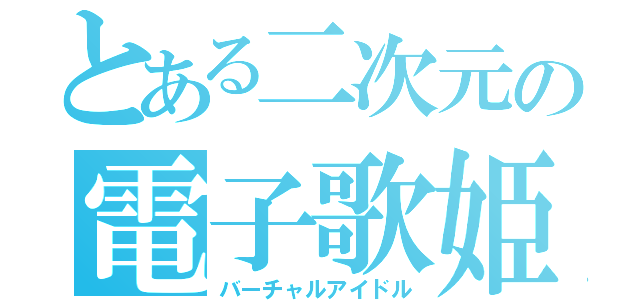 とある二次元の
電子歌姫
バーチャルアイドル